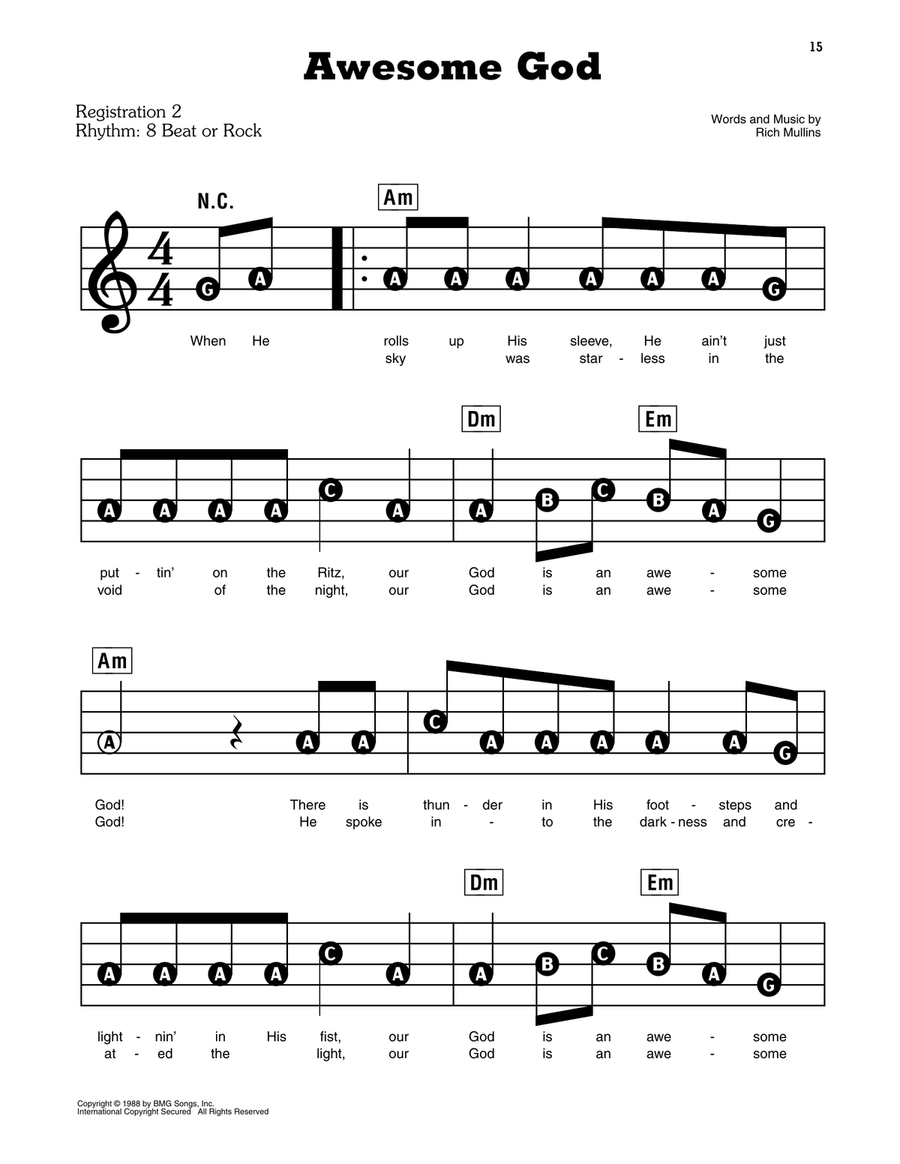 15

Awesome God

Registration 2
Rhythm: 8 Beat or Rock

Words and Music by
Rich Mullins

N.C.

Am

G A A A A A A A G

When He rolls up His sleeve, He ain't just
sky was star - less in the

Dm Em

A A A A C A A B C B A G

put - tin' on the Ritz, our God is an awe - some
void of the night, our God is an awe - some

Am

A A A C A A A A A G

God! There is thun - der in His foot - steps and
God! He spoke in - to the dark - ness and cre -

Dm Em

A A A A C A A B C B A G

light - nin' in His fist, our God is an awe - some
at - ed the light, our God is an awe - some

Copyright © 1988 by BMG Songs, Inc.
International Copyright Secured All Rights Reserved